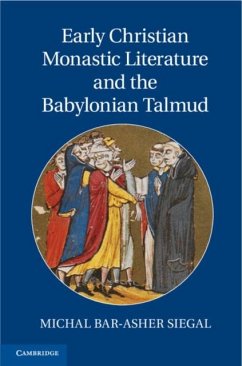 Early Christian Monastic Literature and the Babylonian Talmud

MICHAL BAR-ASHER SIEGAL

CAMBRIDGE